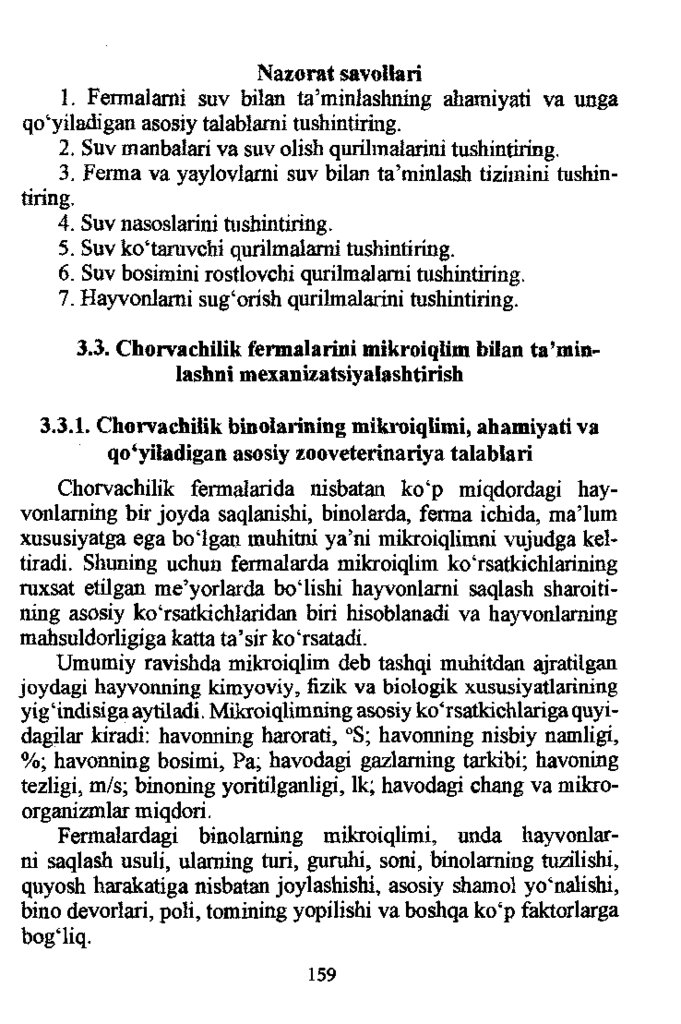 Nazorat savollari

1. Fermalarni suv bilan ta'minlashning ahamiyati va unga qo'yiladigan asosiy talablarni tushintiring.

2. Suv manbalari va suv olish qurilmalarini tushintiring.

3. Ferma va yaylovlarni suv bilan ta'minlash tizimini tushintiring.

4. Suv nasoslarini tushintiring.

5. Suv ko'taruvchi qurilmalarni tushintiring.

6. Suv bosimini rostlovchi qurilmalarni tushintiring.

7. Hayvonlarni sug'orish qurilmalarini tushintiring.

3.3. Chorvachilik fermalarini mikroiqlim bilan ta'minlashni mexanizatsiyalashtirish

3.3.1. Chorvachilik binolarining mikroiqlimi, ahamiyati va qo'yiladigan asosiy zooveterinariya talablari

Chorvachilik fermalarida nisbatan ko'p miqdordagi hayvonlarning bir joyda saqlanishi, binolarda, ferma ichida, ma'lum xususiyatga ega bo'lgan muhitni ya'ni mikroiqlimni vujudga keltiradi. Shuning uchun fermalarda mikroiqlim ko'rsatkichlarining ruxsat etilgan me'yorlarda bo'lishi hayvonlarni saqlash sharoitining asosiy ko'rsatkichlaridan biri hisoblanadi va hayvonlarning mahsuldorligiga katta ta'sir ko'rsatadi.

Umumiy ravishda mikroiqlim deb tashqi muhitdan ajratilgan joydagi hayvonning kimyoviy, fizik va biologik xususiyatlarining yig'indisiga aytiladi. Mikroiqlimning asosiy ko'rsatkichlariga quyidagilar kiradi: havonning harorati, °S; havonning nisbiy namligi, %; havonning bosimi, Pa; havodagi gazlarning tarkibi; havoning tezligi, m/s; binoning yoritilganligi, lk; havodagi chang va mikroorganizmlar miqdori.

Fermalardagi binolarning mikroiqlimi, unda hayvonlarni saqlash usuli, ularning turi, guruhi, soni, binolarning tuzilishi, quyosh harakatiga nisbatan joylashishi, asosiy shamol yo'nalishi, bino devorlari, poli, tomining yopilishi va boshqa ko'p faktorlarga bog'liq.

159